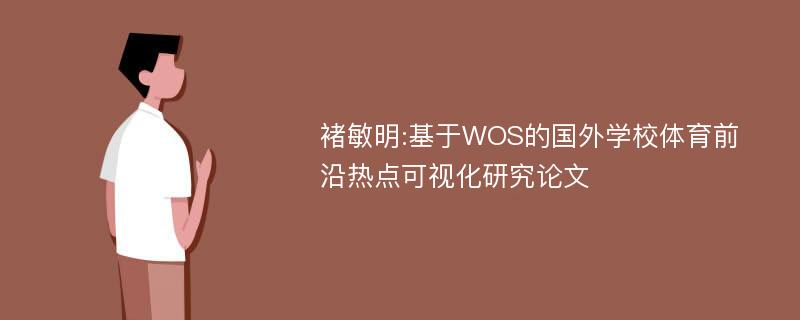 褚敏明:基于WOS的国外学校体育前沿热点可视化研究论文